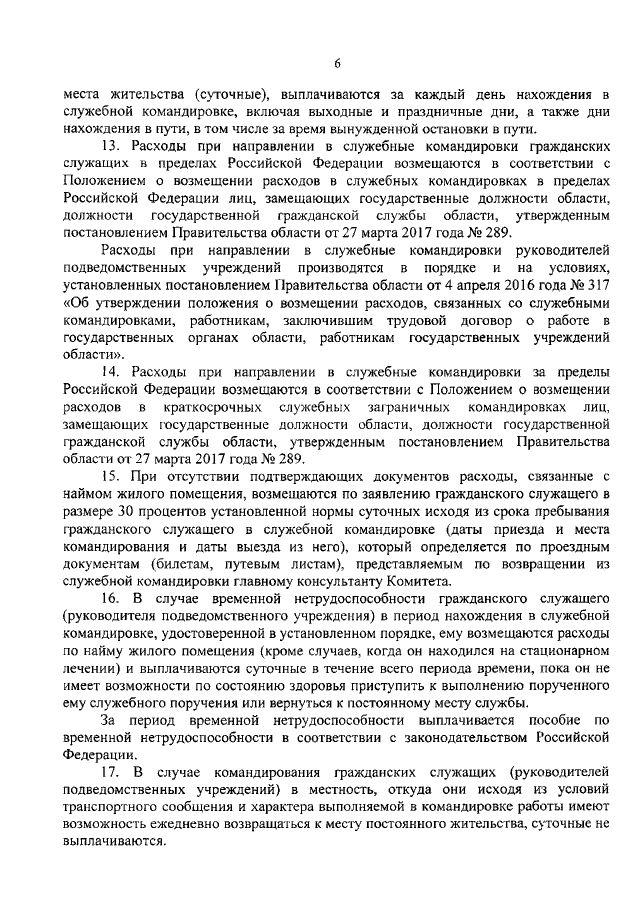 6

места жительства (суточные), выплачиваются за каждый день нахождения в служебной командировке, включая выходные и праздничные дни, а также дни нахождения в пути, в том числе за время вынужденной остановки в пути.

13. Расходы при направлении в служебные командировки гражданских служащих в пределах Российской Федерации возмещаются в соответствии с Положением о возмещении расходов в служебных командировках в пределах Российской Федерации лиц, замещающих государственные должности области, должности государственной гражданской службы области, утвержденным постановлением Правительства области от 27 марта 2017 года № 289.

Расходы при направлении в служебные командировки руководителей подведомственных учреждений производятся в порядке и на условиях, установленных постановлением Правительства области от 4 апреля 2016 года № 317 «Об утверждении положения о возмещении расходов, связанных со служебными командировками, работникам, заключившим трудовой договор о работе в государственных органах области, работникам государственных учреждений области».

14. Расходы при направлении в служебные командировки за пределы Российской Федерации возмещаются в соответствии с Положением о возмещении расходов в краткосрочных служебных заграничных командировках лиц, замещающих государственные должности области, должности государственной гражданской службы области, утвержденным постановлением Правительства области от 27 марта 2017 года № 289.

15. При отсутствии подтверждающих документов расходы, связанные с наймом жилого помещения, возмещаются по заявлению гражданского служащего в размере 30 процентов установленной нормы суточных исходя из срока пребывания гражданского служащего в служебной командировке (даты приезда и места командирования и даты выезда из него), который определяется по проездным документам (билетам, путевым листам), представляемым по возвращении из служебной командировки главному консультанту Комитета.

16. В случае временной нетрудоспособности гражданского служащего (руководителя подведомственного учреждения) в период нахождения в служебной командировке, удостоверенной в установленном порядке, ему возмещаются расходы по найму жилого помещения (кроме случаев, когда он находился на стационарном лечении) и выплачиваются суточные в течение всего периода времени, пока он не имеет возможности по состоянию здоровья приступить к выполнению порученного ему служебного поручения или вернуться к постоянному месту службы.

За период временной нетрудоспособности выплачивается пособие по временной нетрудоспособности в соответствии с законодательством Российской Федерации.

17. В случае командирования гражданских служащих (руководителей подведомственных учреждений) в местность, откуда они исходя из условий транспортного сообщения и характера выполняемой в командировке работы имеют возможность ежедневно возвращаться к месту постоянного жительства, суточные не выплачиваются.